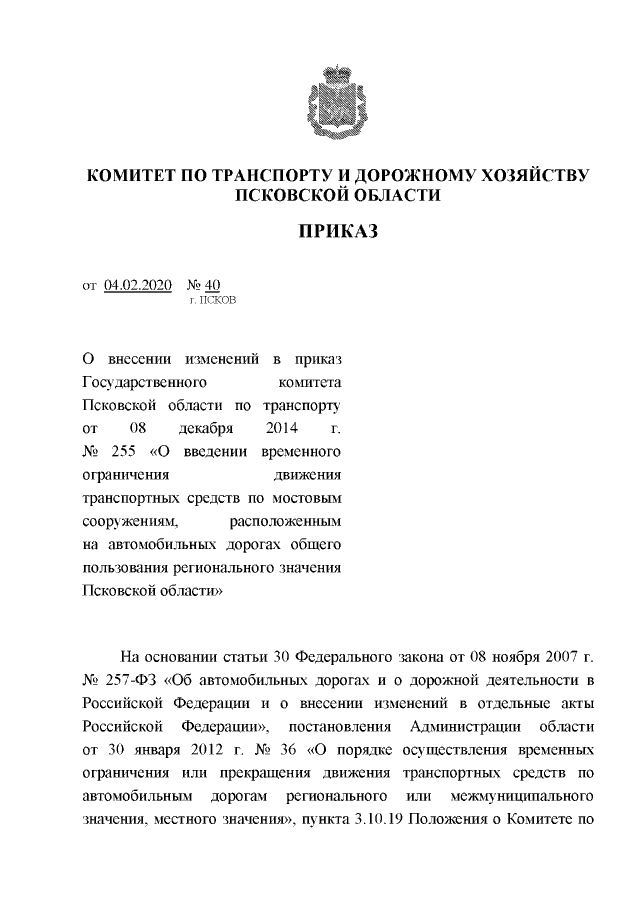 КОМИТЕТ ПО ТРАНСПОРТУ И ДОРОЖНОМУ ХОЗЯЙСТВУ ПСКОВСКОЙ ОБЛАСТИ

ПРИКАЗ

от 04.02.2020 № 40
г. ПСКОВ

О внесении изменений в приказ Государственного комитета Псковской области по транспорту от 08 декабря 2014 г. № 255 «О введении временного ограничения движения транспортных средств по мостовым сооружениям, расположенным на автомобильных дорогах общего пользования регионального значения Псковской области»

На основании статьи 30 Федерального закона от 08 ноября 2007 г. № 257-ФЗ «Об автомобильных дорогах и о дорожной деятельности в Российской Федерации и о внесении изменений в отдельные акты Российской Федерации», постановления Администрации области от 30 января 2012 г. № 36 «О порядке осуществления временных ограничения или прекращения движения транспортных средств по автомобильным дорогам регионального или межмуниципального значения, местного значения», пункта 3.10.19 Положения о Комитете по